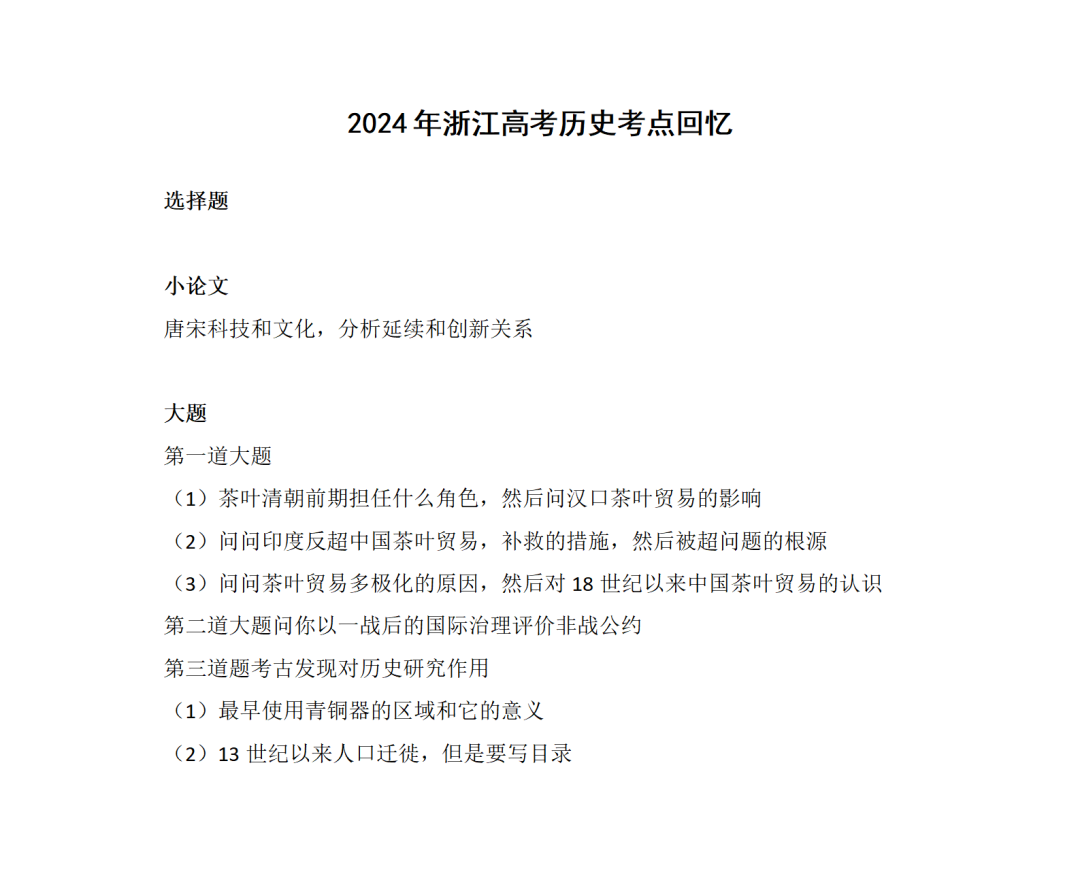 2024年浙江高考历史考点回忆

选择题

小论文

唐宋科技和文化，分析延续和创新关系

大题

第一道大题

（1）茶叶清朝前期担任什么角色，然后问汉口茶叶贸易的影响

（2）问问印度反超中国茶叶贸易，补救的措施，然后被超问题的根源

（3）问问茶叶贸易多极化的原因，然后对18世纪以来中国茶叶贸易的认识

第二道大题问你以一战后的国际治理评价非战公约

第三道题考古发现对历史研究作用

（1）最早使用青铜器的区域和它的意义

（2）13世纪以来人口迁徙，但是要写目录